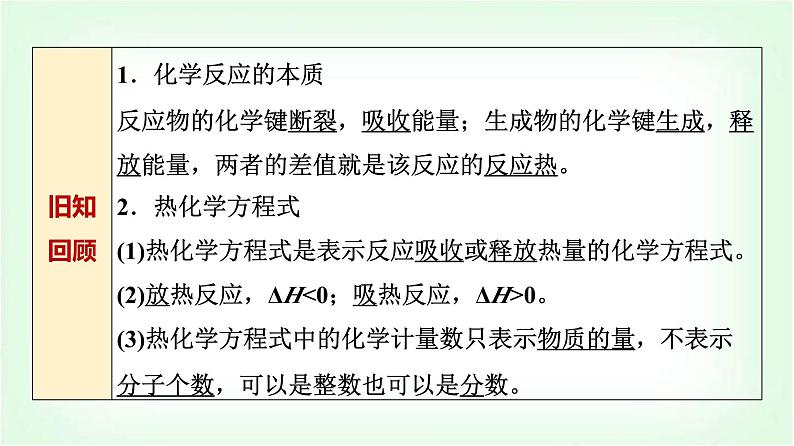 旧知回顾

1．化学反应的本质
反应物的化学键断裂，吸收能量；生成物的化学键生成，释放能量，两者的差值就是该反应的反应热。
2．热化学方程式
(1)热化学方程式是表示反应吸收或释放热量的化学方程式。
(2)放热反应，$\Delta H<0$；吸热反应，$\Delta H>0$。
(3)热化学方程式中的化学计量数只表示物质的量，不表示分子个数，可以是整数也可以是分数。